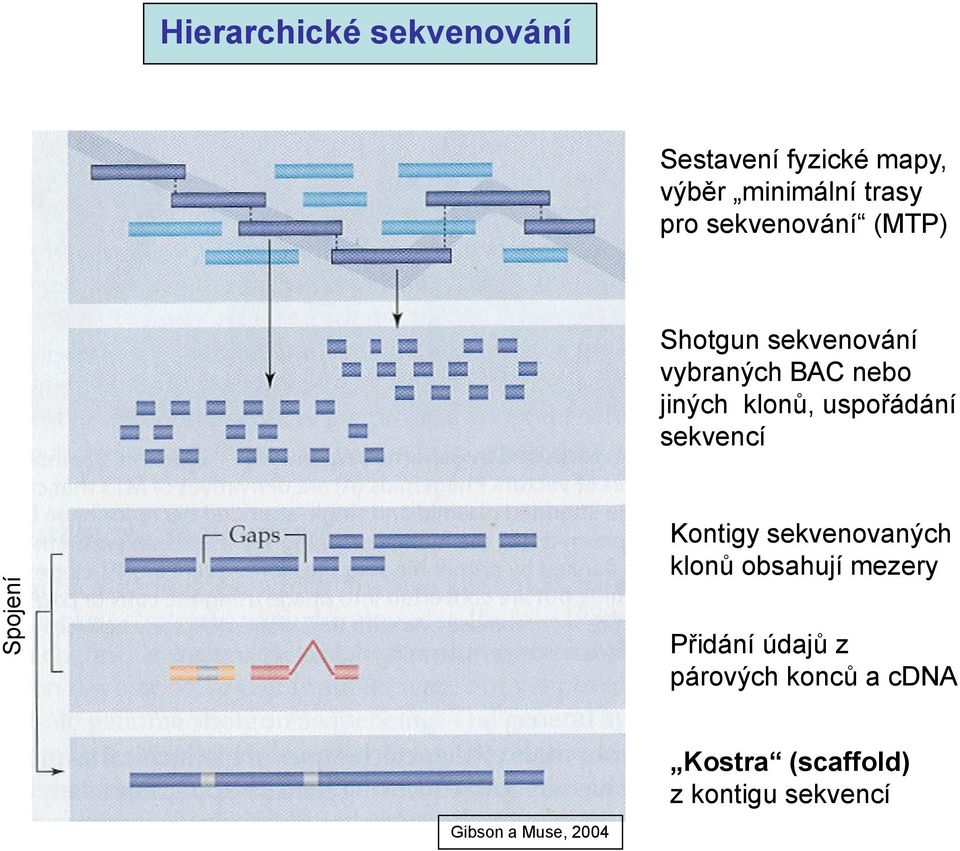 Hierarchické sekvenování

Sestavení fyzické mapy, výběr „minimální trasy pro sekvenování“ (MTP)

Shotgun sekvenování vybraných BAC nebo jiných klonů, uspořádání sekvencí

Gaps

Kontigy sekvenovaných klonů obsahují mezery

Spojení

Přidání údajů z párových konců a cDNA

„Kostra“ (scaffold) z kontigu sekvencí

Gibson a Muse, 2004